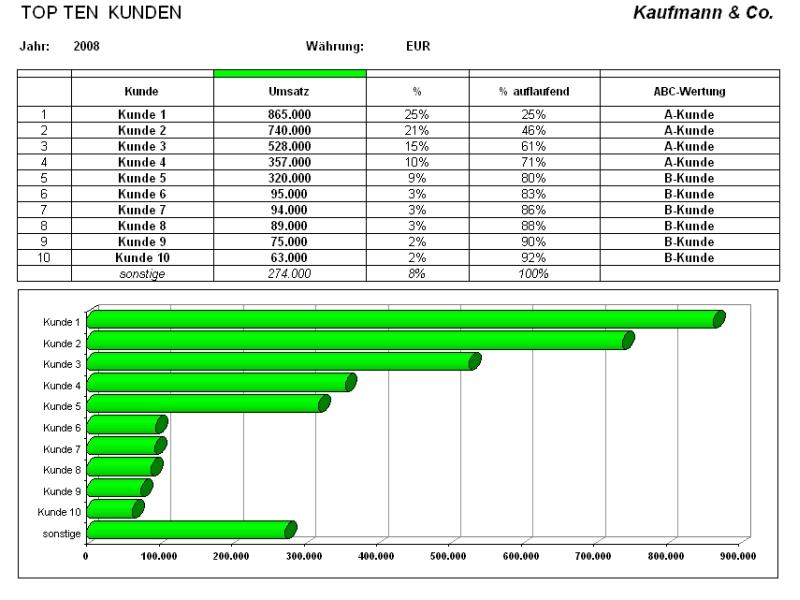 TOP TEN KUNDEN

Kaufmann & Co.

Jahr: 2008

Währung: EUR

| | Kunde | Umsatz | % | % auflaufend | ABC-Wertung |
|---|---|---|---|---|---|
| 1 | Kunde 1 | 865.000 | 25% | 25% | A-Kunde |
| 2 | Kunde 2 | 740.000 | 21% | 46% | A-Kunde |
| 3 | Kunde 3 | 528.000 | 15% | 61% | A-Kunde |
| 4 | Kunde 4 | 357.000 | 10% | 71% | A-Kunde |
| 5 | Kunde 5 | 320.000 | 9% | 80% | B-Kunde |
| 6 | Kunde 6 | 95.000 | 3% | 83% | B-Kunde |
| 7 | Kunde 7 | 94.000 | 3% | 86% | B-Kunde |
| 8 | Kunde 8 | 89.000 | 3% | 88% | B-Kunde |
| 9 | Kunde 9 | 75.000 | 2% | 90% | B-Kunde |
| 10 | Kunde 10 | 63.000 | 2% | 92% | B-Kunde |
| | sonstige | 274.000 | 8% | 100% | |

Kunde 1
Kunde 2
Kunde 3
Kunde 4
Kunde 5
Kunde 6
Kunde 7
Kunde 8
Kunde 9
Kunde 10
sonstige

0 100.000 200.000 300.000 400.000 500.000 600.000 700.000 800.000 900.000